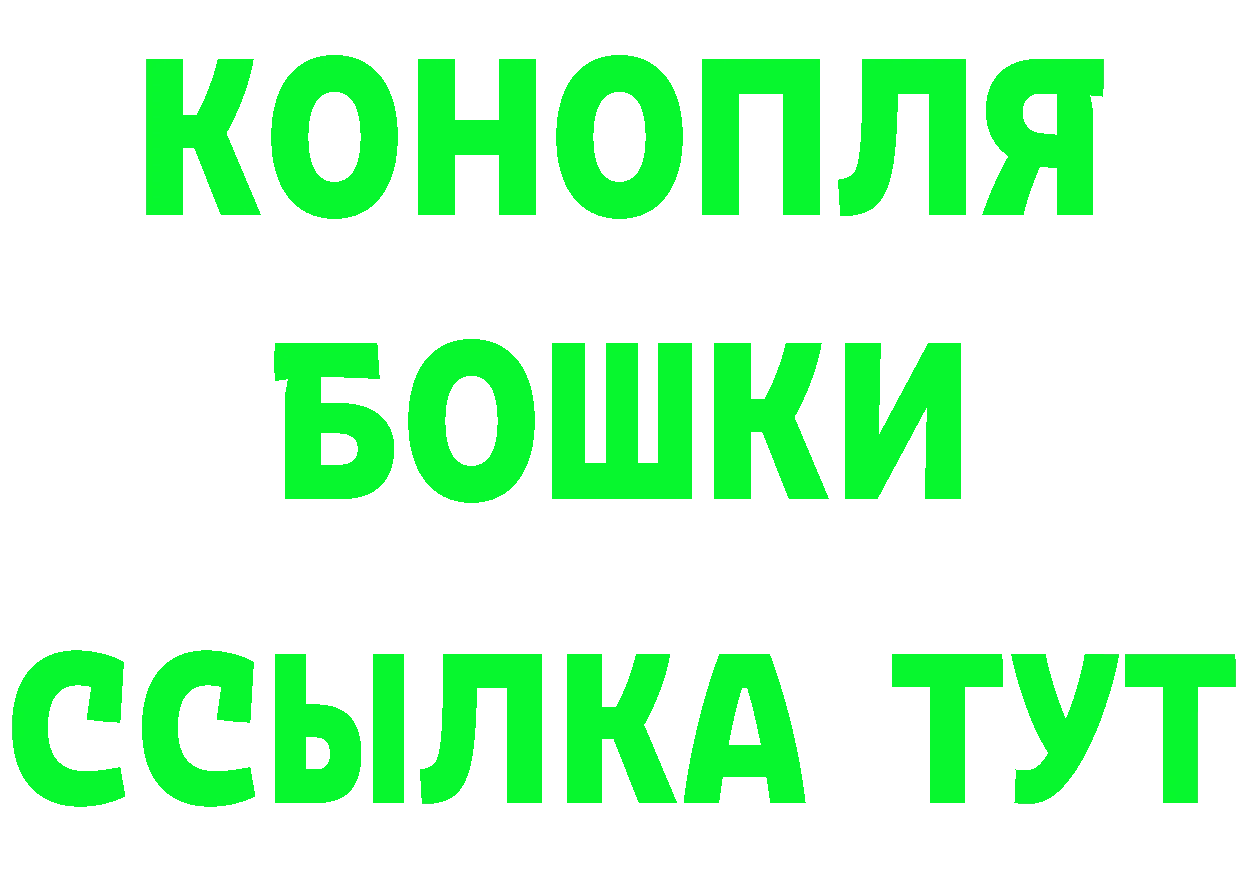 КОНОПЛЯ
БОШКИ
ССЫЛКА ТУТ